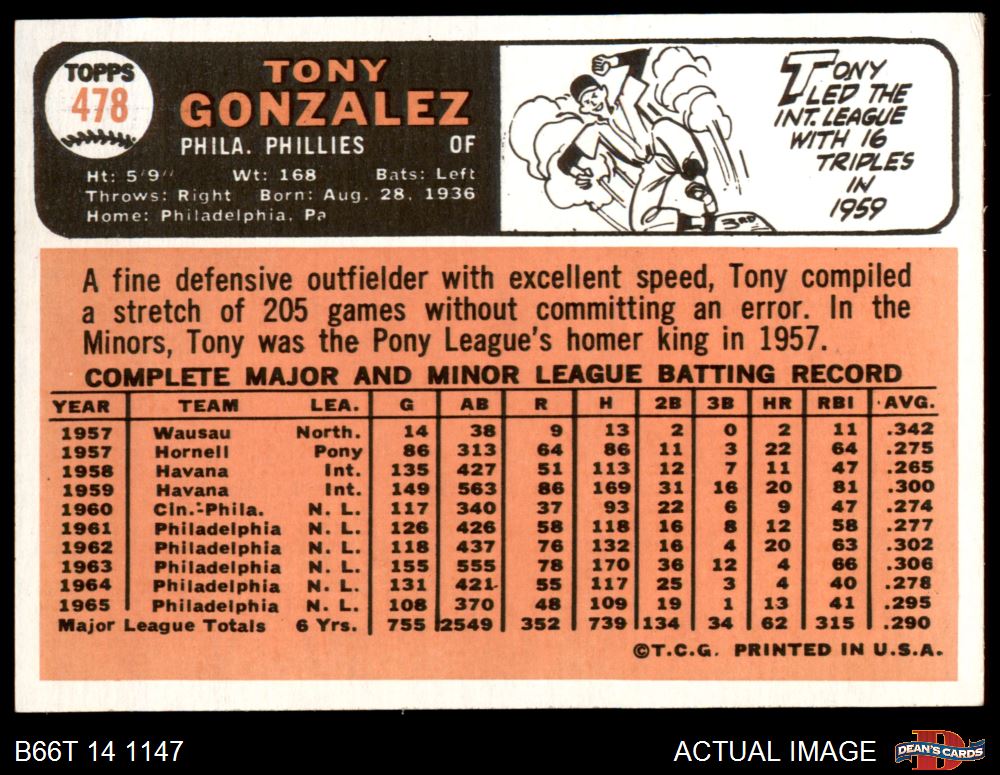 TOPPS
478

TONY
GONZALEZ
PHILA. PHILLIES OF

Ht: 5'9" Wt: 168 Bats: Left
Throws: Right Born: Aug. 28, 1936
Home: Philadelphia, Pa

TONY LED THE INT. LEAGUE WITH 16 TRIPLES IN 1959

3RD

A fine defensive outfielder with excellent speed, Tony compiled a stretch of 205 games without committing an error. In the Minors, Tony was the Pony League's homer king in 1957.

COMPLETE MAJOR AND MINOR LEAGUE BATTING RECORD

| YEAR | TEAM | LEA. | G | AB | R | H | 2B | 3B | HR | RBI | AVG. |
|---|---|---|---|---|---|---|---|---|---|---|---|
| 1957 | Wausau | North. | 14 | 38 | 9 | 13 | 2 | 0 | 2 | 11 | .342 |
| 1957 | Hornell | Pony | 86 | 313 | 64 | 86 | 11 | 3 | 22 | 64 | .275 |
| 1958 | Havana | Int. | 135 | 427 | 51 | 113 | 12 | 7 | 11 | 47 | .265 |
| 1959 | Havana | Int. | 149 | 563 | 86 | 169 | 31 | 16 | 20 | 81 | .300 |
| 1960 | Cin.-Phila. | N. L. | 117 | 340 | 37 | 93 | 22 | 6 | 9 | 47 | .274 |
| 1961 | Philadelphia | N. L. | 126 | 426 | 58 | 118 | 16 | 8 | 12 | 58 | .277 |
| 1962 | Philadelphia | N. L. | 118 | 437 | 76 | 132 | 16 | 4 | 20 | 63 | .302 |
| 1963 | Philadelphia | N. L. | 155 | 555 | 78 | 170 | 36 | 12 | 4 | 66 | .306 |
| 1964 | Philadelphia | N. L. | 131 | 421 | 55 | 117 | 25 | 3 | 4 | 40 | .278 |
| 1965 | Philadelphia | N. L. | 108 | 370 | 48 | 109 | 19 | 1 | 13 | 41 | .295 |
| Major League Totals | | 6 Yrs. | 755 | 2549 | 352 | 739 | 134 | 34 | 62 | 315 | .290 |

©T.C.G. PRINTED IN U.S.A.

B66T 14 1147

ACTUAL IMAGE

DEAN'S CARDS